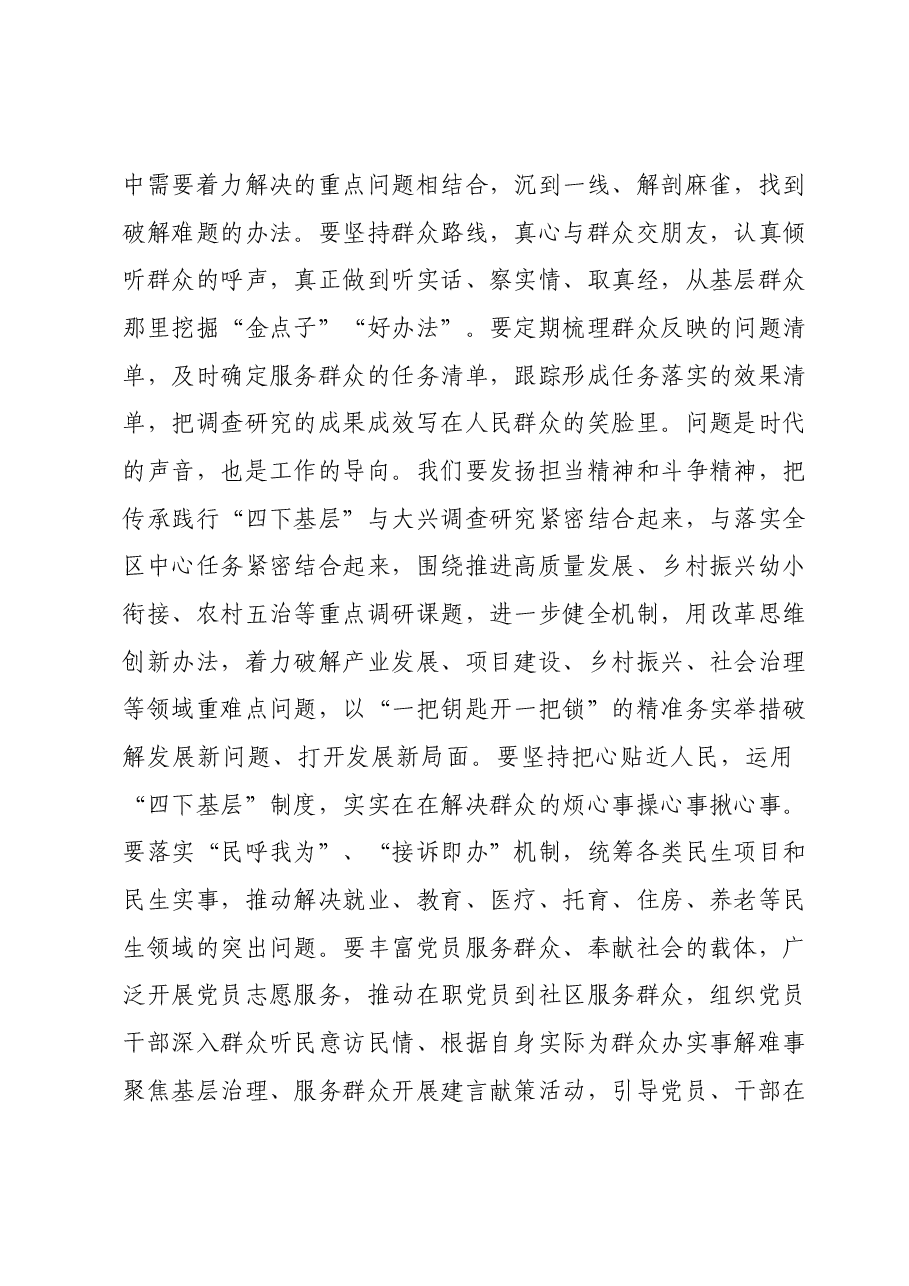 中需要着力解决的重点问题相结合，沉到一线、解剖麻雀，找到破解难题的办法。要坚持群众路线，真心与群众交朋友，认真倾听群众的呼声，真正做到听实话、察实情、取真经，从基层群众那里挖掘“金点子”“好办法”。要定期梳理群众反映的问题清单，及时确定服务群众的任务清单，跟踪形成任务落实的效果清单，把调查研究的成果成效写在人民群众的笑脸里。问题是时代的声音，也是工作的导向。我们要发扬担当精神和斗争精神，把传承践行“四下基层”与大兴调查研究紧密结合起来，与落实全区中心任务紧密结合起来，围绕推进高质量发展、乡村振兴幼小衔接、农村五治等重点调研课题，进一步健全机制，用改革思维创新办法，着力破解产业发展、项目建设、乡村振兴、社会治理等领域重难点问题，以“一把钥匙开一把锁”的精准务实举措破解发展新问题、打开发展新局面。要坚持把心贴近人民，运用“四下基层”制度，实实在在解决群众的烦心事操心事揪心事。要落实“民呼我为”、“接诉即办”机制，统筹各类民生项目和民生实事，推动解决就业、教育、医疗、托育、住房、养老等民生领域的突出问题。要丰富党员服务群众、奉献社会的载体，广泛开展党员志愿服务，推动在职党员到社区服务群众，组织党员干部深入群众听民意访民情、根据自身实际为群众办实事解难事聚焦基层治理、服务群众开展建言献策活动，引导党员、干部在